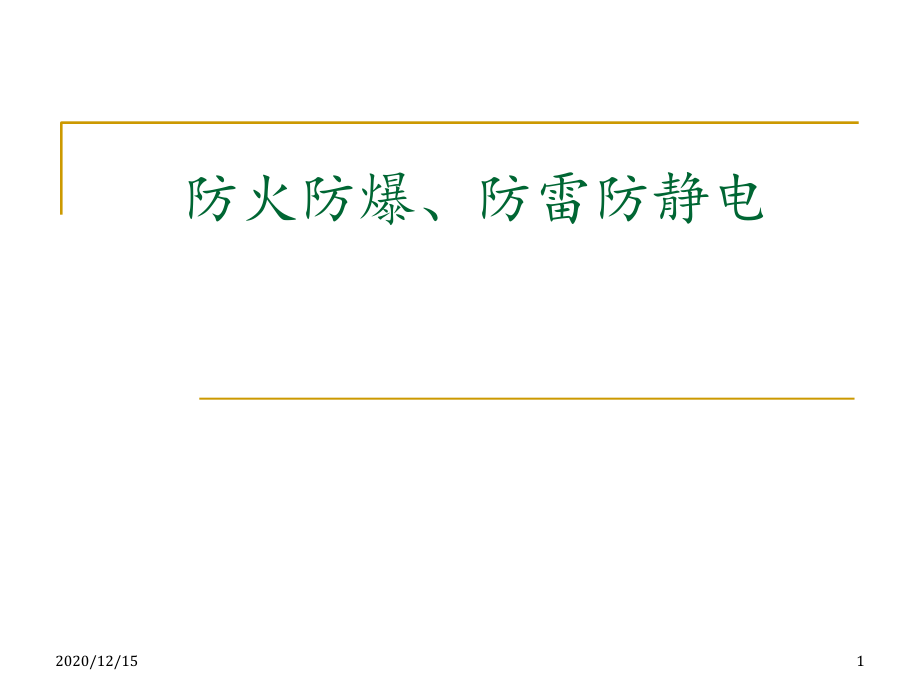 防火防爆、防雷防静电

2020/12/15

1